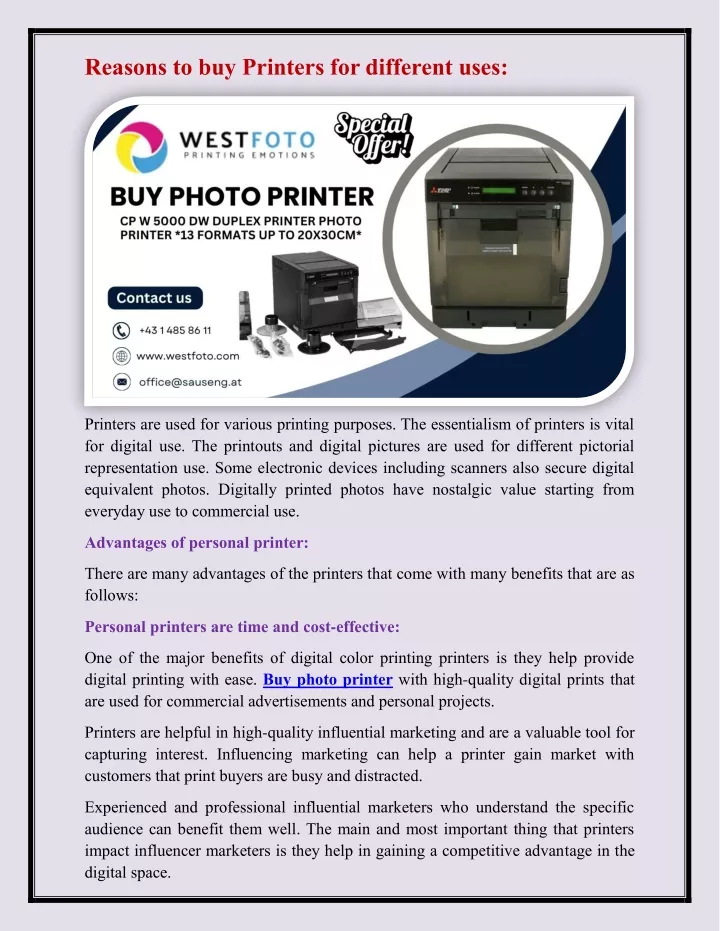 Reasons to buy Printers for different uses:

WESTFOTO
PRINTING EMOTIONS

Special Offer!

BUY PHOTO PRINTER
CP W 5000 DW DUPLEX PRINTER PHOTO PRINTER *13 FORMATS UP TO 20X30CM*

Contact us
+43 1 485 86 11
www.westfoto.com
office@sauseng.at

Printers are used for various printing purposes. The essentialism of printers is vital for digital use. The printouts and digital pictures are used for different pictorial representation use. Some electronic devices including scanners also secure digital equivalent photos. Digitally printed photos have nostalgic value starting from everyday use to commercial use.

Advantages of personal printer:

There are many advantages of the printers that come with many benefits that are as follows:

Personal printers are time and cost-effective:

One of the major benefits of digital color printing printers is they help provide digital printing with ease. Buy photo printer with high-quality digital prints that are used for commercial advertisements and personal projects.

Printers are helpful in high-quality influential marketing and are a valuable tool for capturing interest. Influencing marketing can help a printer gain market with customers that print buyers are busy and distracted.

Experienced and professional influential marketers who understand the specific audience can benefit them well. The main and most important thing that printers impact influencer marketers is they help in gaining a competitive advantage in the digital space.